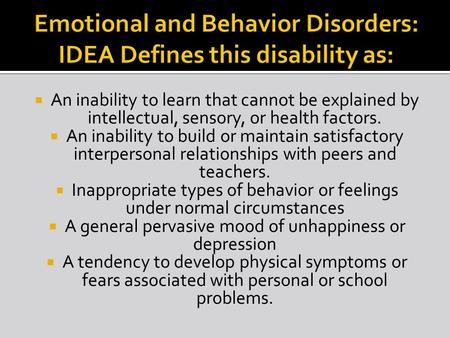 Emotional and Behavior Disorders: IDEA Defines this disability as:

- An inability to learn that cannot be explained by intellectual, sensory, or health factors.
- An inability to build or maintain satisfactory interpersonal relationships with peers and teachers.
- Inappropriate types of behavior or feelings under normal circumstances
- A general pervasive mood of unhappiness or depression
- A tendency to develop physical symptoms or fears associated with personal or school problems.